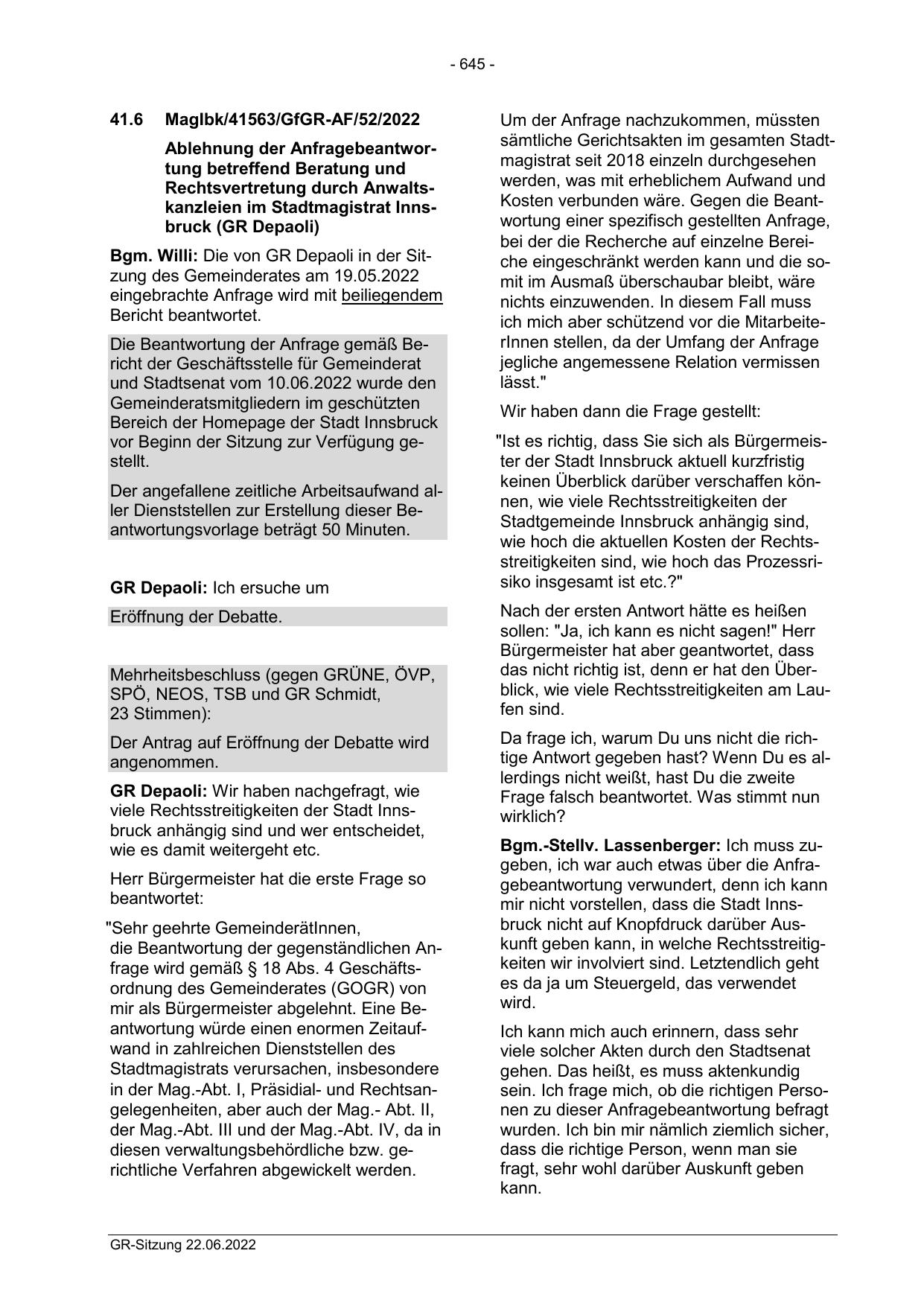 - 645 -

41.6 MagIbk/41563/GfGR-AF/52/2022

Ablehnung der Anfragebeantwortung betreffend Beratung und Rechtsvertretung durch Anwaltskanzleien im Stadtmagistrat Innsbruck (GR Depaoli)

Bgm. Willi: Die von GR Depaoli in der Sitzung des Gemeinderates am 19.05.2022 eingebrachte Anfrage wird mit beiliegendem Bericht beantwortet.

Die Beantwortung der Anfrage gemäß Bericht der Geschäftsstelle für Gemeinderat und Stadtsenat vom 10.06.2022 wurde den Gemeinderatsmitgliedern im geschützten Bereich der Homepage der Stadt Innsbruck vor Beginn der Sitzung zur Verfügung gestellt.

Der angefallene zeitliche Arbeitsaufwand aller Dienststellen zur Erstellung dieser Beantwortungsvorlage beträgt 50 Minuten.

GR Depaoli: Ich ersuche um

Eröffnung der Debatte.

Mehrheitsbeschluss (gegen GRÜNE, ÖVP, SPÖ, NEOS, TSB und GR Schmidt, 23 Stimmen):

Der Antrag auf Eröffnung der Debatte wird angenommen.

GR Depaoli: Wir haben nachgefragt, wie viele Rechtsstreitigkeiten der Stadt Innsbruck anhängig sind und wer entscheidet, wie es damit weitergeht etc.

Herr Bürgermeister hat die erste Frage so beantwortet:

"Sehr geehrte GemeinderätInnen,
die Beantwortung der gegenständlichen Anfrage wird gemäß § 18 Abs. 4 Geschäftsordnung des Gemeinderates (GOGR) von mir als Bürgermeister abgelehnt. Eine Beantwortung würde einen enormen Zeitaufwand in zahlreichen Dienststellen des Stadtmagistrats verursachen, insbesondere in der Mag.-Abt. I, Präsidial- und Rechtsangelegenheiten, aber auch der Mag.- Abt. II, der Mag.-Abt. III und der Mag.-Abt. IV, da in diesen verwaltungsbehördliche bzw. gerichtliche Verfahren abgewickelt werden.

Um der Anfrage nachzukommen, müssten sämtliche Gerichtsakten im gesamten Stadtmagistrat seit 2018 einzeln durchgesehen werden, was mit erheblichem Aufwand und Kosten verbunden wäre. Gegen die Beantwortung einer spezifisch gestellten Anfrage, bei der die Recherche auf einzelne Bereiche eingeschränkt werden kann und die somit im Ausmaß überschaubar bleibt, wäre nichts einzuwenden. In diesem Fall muss ich mich aber schützend vor die MitarbeiterInnen stellen, da der Umfang der Anfrage jegliche angemessene Relation vermissen lässt."

Wir haben dann die Frage gestellt:

"Ist es richtig, dass Sie sich als Bürgermeister der Stadt Innsbruck aktuell kurzfristig keinen Überblick darüber verschaffen können, wie viele Rechtsstreitigkeiten der Stadtgemeinde Innsbruck anhängig sind, wie hoch die aktuellen Kosten der Rechtsstreitigkeiten sind, wie hoch das Prozessrisiko insgesamt ist etc.?"

Nach der ersten Antwort hätte es heißen sollen: "Ja, ich kann es nicht sagen!" Herr Bürgermeister hat aber geantwortet, dass das nicht richtig ist, denn er hat den Überblick, wie viele Rechtsstreitigkeiten am Laufen sind.

Da frage ich, warum Du uns nicht die richtige Antwort gegeben hast? Wenn Du es allerdings nicht weißt, hast Du die zweite Frage falsch beantwortet. Was stimmt nun wirklich?

Bgm.-Stellv. Lassenberger: Ich muss zugeben, ich war auch etwas über die Anfragebeantwortung verwundert, denn ich kann mir nicht vorstellen, dass die Stadt Innsbruck nicht auf Knopfdruck darüber Auskunft geben kann, in welche Rechtsstreitigkeiten wir involviert sind. Letztendlich geht es da ja um Steuergeld, das verwendet wird.

Ich kann mich auch erinnern, dass sehr viele solcher Akten durch den Stadtsenat gehen. Das heißt, es muss aktenkundig sein. Ich frage mich, ob die richtigen Personen zu dieser Anfragebeantwortung befragt wurden. Ich bin mir nämlich ziemlich sicher, dass die richtige Person, wenn man sie fragt, sehr wohl darüber Auskunft geben kann.

GR-Sitzung 22.06.2022